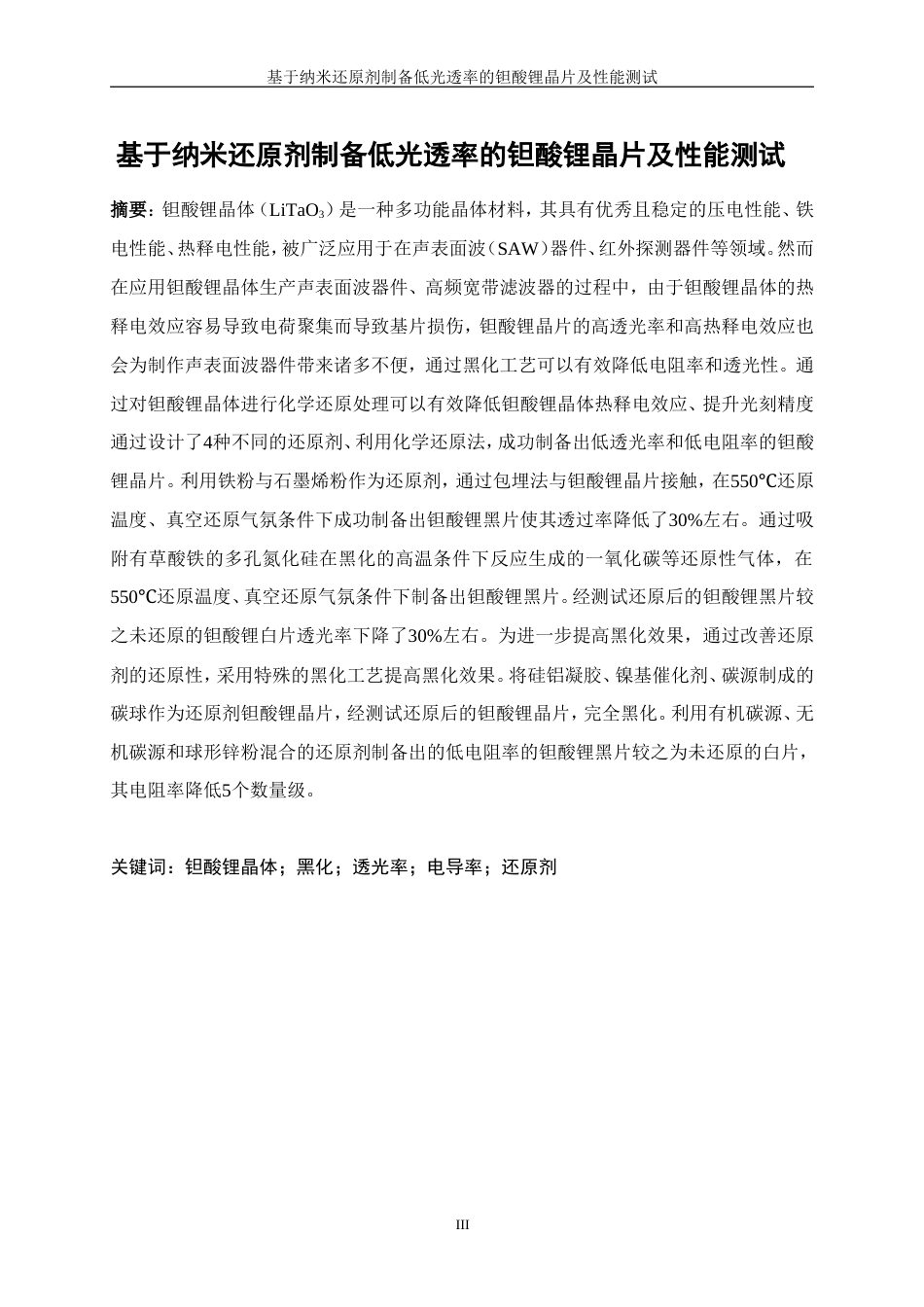 基于纳米还原剂制备低光透率的钽酸锂晶片及性能测试

基于纳米还原剂制备低光透率的钽酸锂晶片及性能测试

摘要：钽酸锂晶体（$LiTaO_3$）是一种多功能晶体材料，其具有优秀且稳定的压电性能、铁电性能、热释电性能，被广泛应用于在声表面波（SAW）器件、红外探测器件等领域。然而在应用钽酸锂晶体生产声表面波器件、高频宽带滤波器的过程中，由于钽酸锂晶体的热释电效应容易导致电荷聚集而导致基片损伤，钽酸锂晶片的高透光率和高热释电效应也会为制作声表面波器件带来诸多不便，通过黑化工艺可以有效降低电阻率和透光性。通过对钽酸锂晶体进行化学还原处理可以有效降低钽酸锂晶体热释电效应、提升光刻精度通过设计了4种不同的还原剂、利用化学还原法，成功制备出低透光率和低电阻率的钽酸锂晶片。利用铁粉与石墨烯粉作为还原剂，通过包埋法与钽酸锂晶片接触，在550℃还原温度、真空还原气氛条件下成功制备出钽酸锂黑片使其透过率降低了30%左右。通过吸附有草酸铁的多孔氮化硅在黑化的高温条件下反应生成的一氧化碳等还原性气体，在550℃还原温度、真空还原气氛条件下制备出钽酸锂黑片。经测试还原后的钽酸锂黑片较之未还原的钽酸锂白片透光率下降了30%左右。为进一步提高黑化效果，通过改善还原剂的还原性，采用特殊的黑化工艺提高黑化效果。将硅铝凝胶、镍基催化剂、碳源制成的碳球作为还原剂钽酸锂晶片，经测试还原后的钽酸锂晶片，完全黑化。利用有机碳源、无机碳源和球形锌粉混合的还原剂制备出的低电阻率的钽酸锂黑片较之为未还原的白片，其电阻率降低5个数量级。

关键词：钽酸锂晶体；黑化；透光率；电导率；还原剂

III